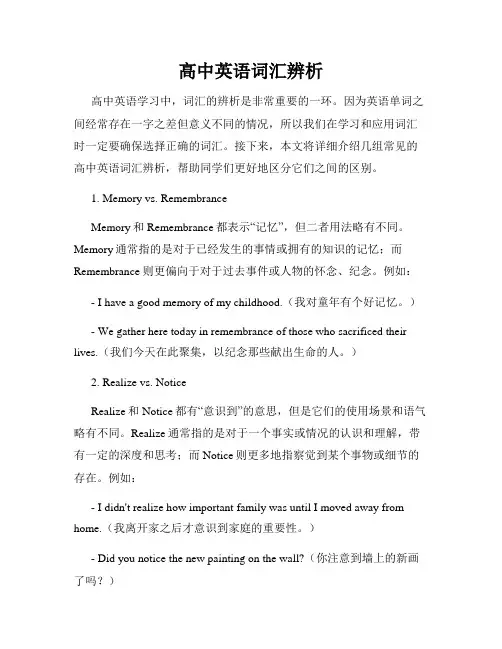 高中英语词汇辨析

高中英语学习中，词汇的辨析是非常重要的一环。因为英语单词之间经常存在一字之差但意义不同的情况，所以我们在学习和应用词汇时一定要确保选择正确的词汇。接下来，本文将详细介绍几组常见的高中英语词汇辨析，帮助同学们更好地区分它们之间的区别。

1. Memory vs. Remembrance

Memory 和 Remembrance 都表示“记忆”，但二者用法略有不同。Memory 通常指的是对于已经发生的事情或拥有的知识的记忆；而 Remembrance 则更偏向于对于过去事件或人物的怀念、纪念。例如：

- I have a good memory of my childhood.（我对童年有个好记忆。）

- We gather here today in remembrance of those who sacrificed their lives.（我们今天在此聚集，以纪念那些献出生命的人。）

2. Realize vs. Notice

Realize 和 Notice 都有“意识到”的意思，但是它们的使用场景和语气略有不同。Realize 通常指的是对于一个事实或情况的认识和理解，带有一定的深度和思考；而 Notice 则更多地指察觉到某个事物或细节的存在。例如：

- I didn't realize how important family was until I moved away from home.（我离开家之后才意识到家庭的重要性。）

- Did you notice the new painting on the wall?（你注意到墙上的新画了吗？）